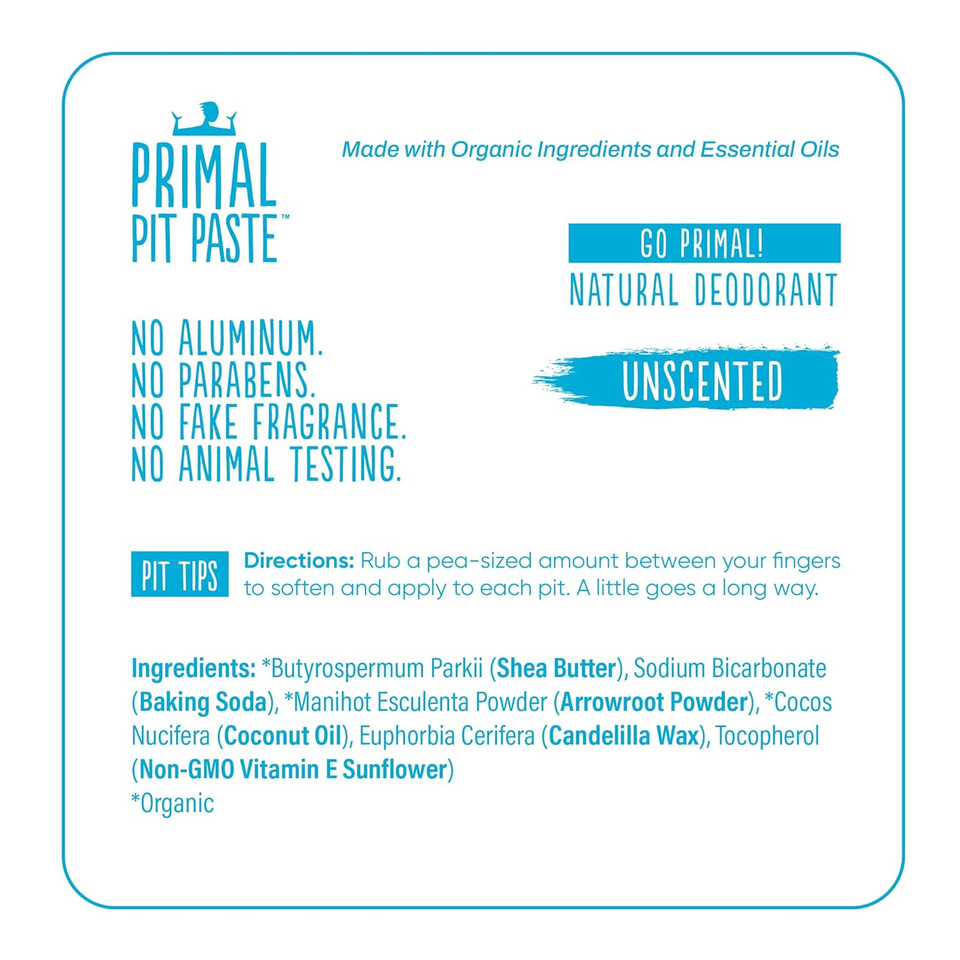 PRIMAL PIT PASTE™

Made with Organic Ingredients and Essential Oils

GO PRIMAL!
NATURAL DEODORANT

UNSCENTED

NO ALUMINUM.
NO PARABENS.
NO FAKE FRAGRANCE.
NO ANIMAL TESTING.

PIT TIPS

Directions: Rub a pea-sized amount between your fingers to soften and apply to each pit. A little goes a long way.

Ingredients: *Butyrospermum Parkii (Shea Butter), Sodium Bicarbonate (Baking Soda), *Manihot Esculenta Powder (Arrowroot Powder), *Cocos Nucifera (Coconut Oil), Euphorbia Cerifera (Candelilla Wax), Tocopherol (Non-GMO Vitamin E Sunflower)
*Organic